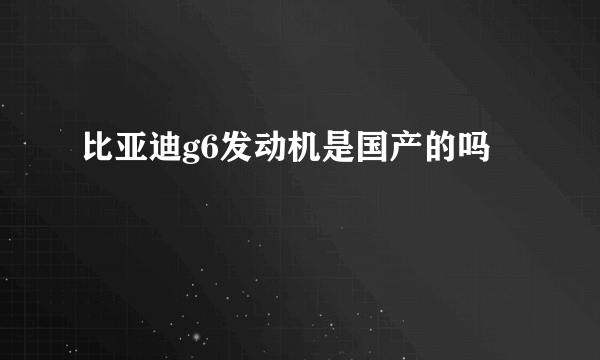 比亚迪g6发动机是国产的吗